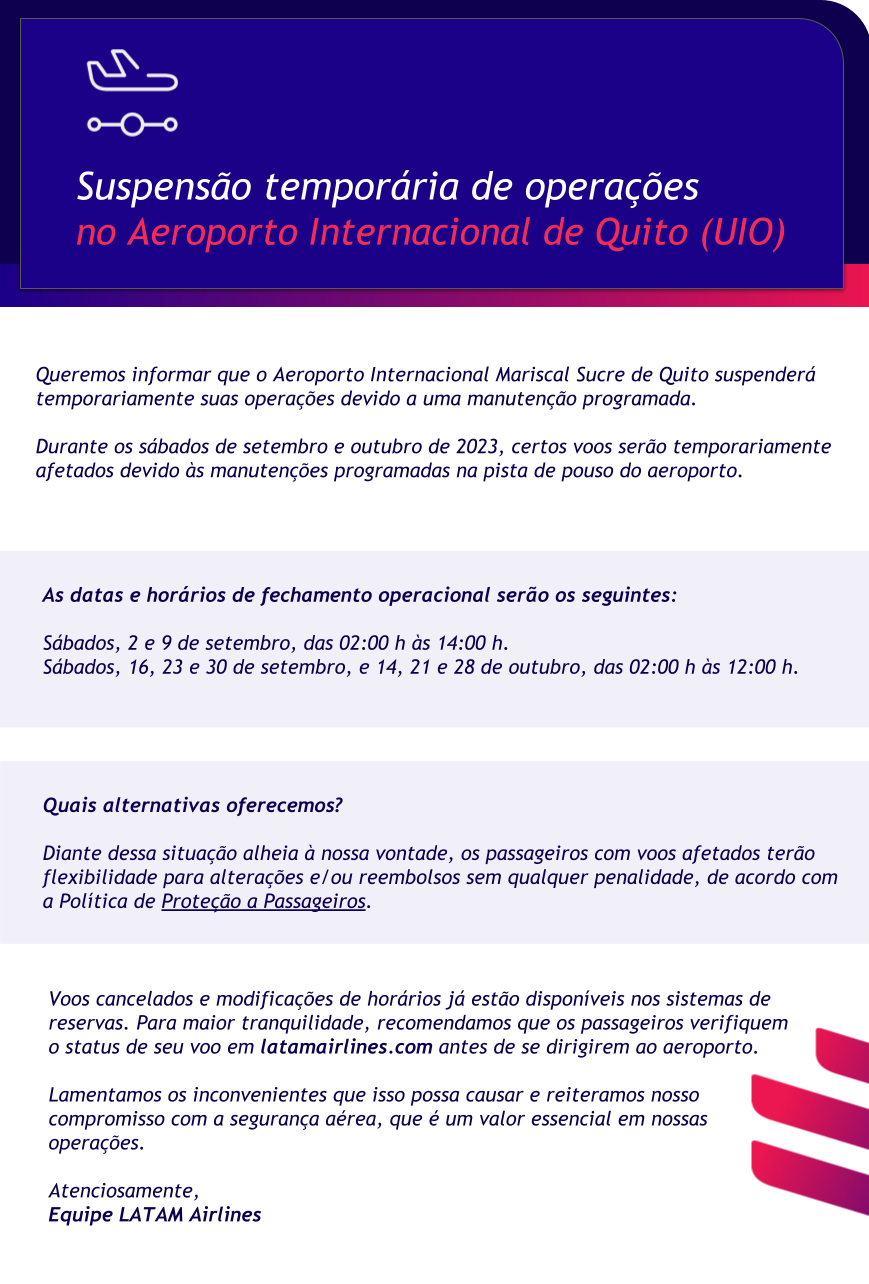 Suspensão temporária de operações
no Aeroporto Internacional de Quito (UIO)

Queremos informar que o Aeroporto Internacional Mariscal Sucre de Quito suspenderá temporariamente suas operações devido a uma manutenção programada.

Durante os sábados de setembro e outubro de 2023, certos voos serão temporariamente afetados devido às manutenções programadas na pista de pouso do aeroporto.

As datas e horários de fechamento operacional serão os seguintes:

Sábados, 2 e 9 de setembro, das 02:00 h às 14:00 h.
Sábados, 16, 23 e 30 de setembro, e 14, 21 e 28 de outubro, das 02:00 h às 12:00 h.

Quais alternativas oferecemos?

Diante dessa situação alheia à nossa vontade, os passageiros com voos afetados terão flexibilidade para alterações e/ou reembolsos sem qualquer penalidade, de acordo com a Política de Proteção a Passageiros.

Voos cancelados e modificações de horários já estão disponíveis nos sistemas de reservas. Para maior tranquilidade, recomendamos que os passageiros verifiquem o status de seu voo em latamairlines.com antes de se dirigirem ao aeroporto.

Lamentamos os inconvenientes que isso possa causar e reiteramos nosso compromisso com a segurança aérea, que é um valor essencial em nossas operações.

Atenciosamente,
Equipe LATAM Airlines